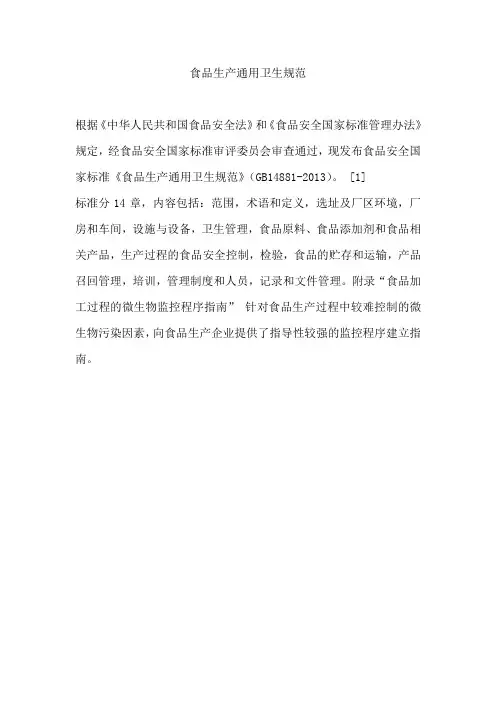 食品生产通用卫生规范

根据《中华人民共和国食品安全法》和《食品安全国家标准管理办法》规定，经食品安全国家标准审评委员会审查通过，现发布食品安全国家标准《食品生产通用卫生规范》(GB14881-2013)。[1]

标准分14章，内容包括：范围，术语和定义，选址及厂区环境，厂房和车间，设施与设备，卫生管理，食品原料、食品添加剂和食品相关产品，生产过程的食品安全控制，检验，食品的贮存和运输，产品召回管理，培训，管理制度和人员，记录和文件管理。附录“食品加工过程的微生物监控程序指南”针对食品生产过程中较难控制的微生物污染因素，向食品生产企业提供了指导性较强的监控程序建立指南。